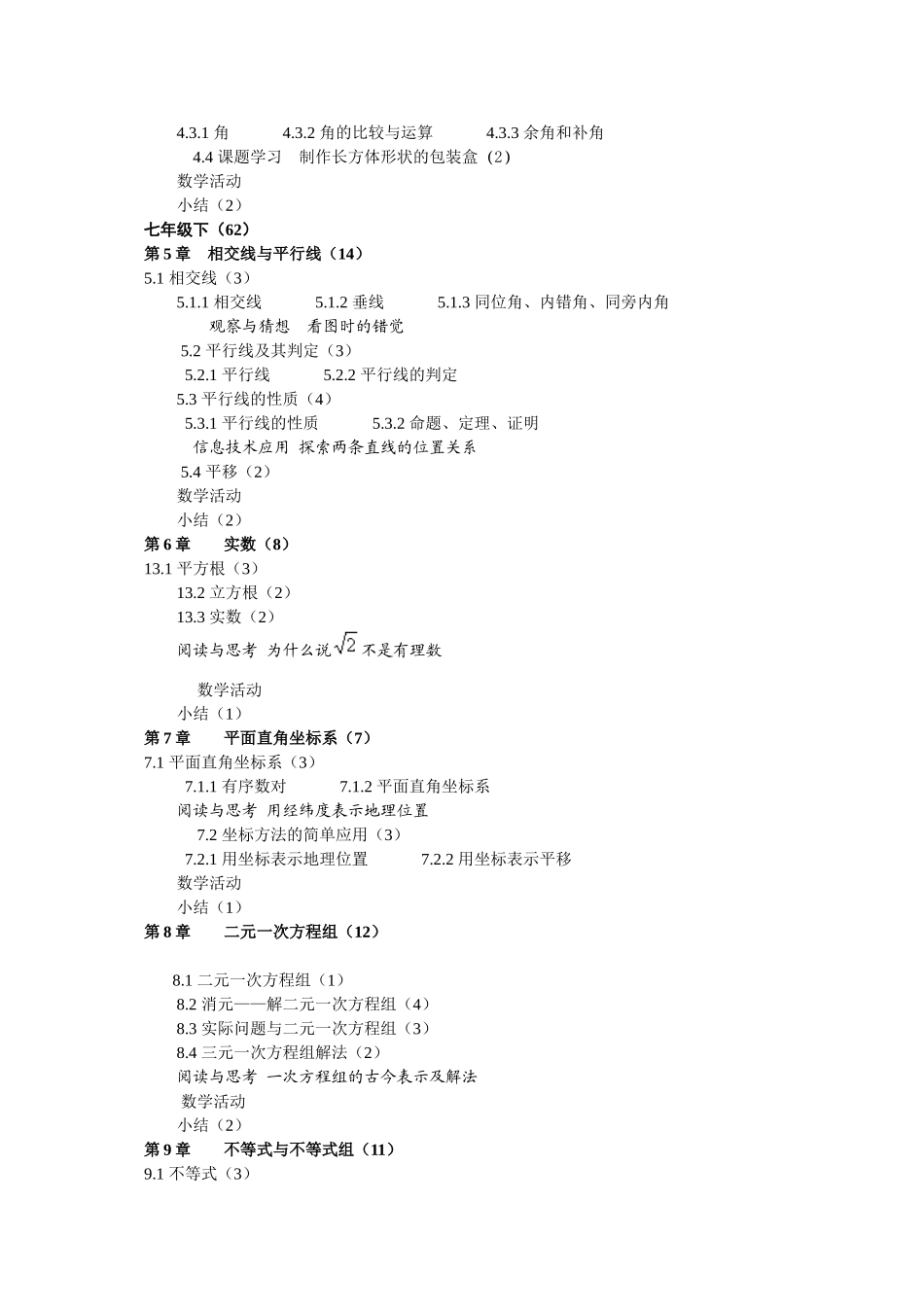 4.3.1 角　　4.3.2 角的比较与运算　　4.3.3 余角和补角
4.4 课题学习　制作长方体形状的包装盒（2）
数学活动
小结（2）
七年级下（62）
第 5 章　相交线与平行线（14）
5.1 相交线（3）
5.1.1 相交线　　5.1.2 垂线　　5.1.3 同位角、内错角、同旁内角
观察与猜想　看图时的错觉
5.2 平行线及其判定（3）
5.2.1 平行线　　5.2.2 平行线的判定
5.3 平行线的性质（4）
5.3.1 平行线的性质　　5.3.2 命题、定理、证明
信息技术应用 探索两条直线的位置关系
5.4 平移（2）
数学活动
小结（2）
第 6 章　实数（8）
13.1 平方根（3）
13.2 立方根（2）
13.3 实数（2）
阅读与思考 为什么说$\sqrt{2}$不是有理数

数学活动
小结（1）
第 7 章　平面直角坐标系（7）
7.1 平面直角坐标系（3）
7.1.1 有序数对　　7.1.2 平面直角坐标系
阅读与思考 用经纬度表示地理位置
7.2 坐标方法的简单应用（3）
7.2.1 用坐标表示地理位置　　7.2.2 用坐标表示平移
数学活动
小结（1）
第 8 章　二元一次方程组（12）

8.1 二元一次方程组（1）
8.2 消元——解二元一次方程组（4）
8.3 实际问题与二元一次方程组（3）
8.4 三元一次方程组解法（2）
阅读与思考 一次方程组的古今表示及解法
数学活动
小结（2）
第 9 章　不等式与不等式组（11）
9.1 不等式（3）